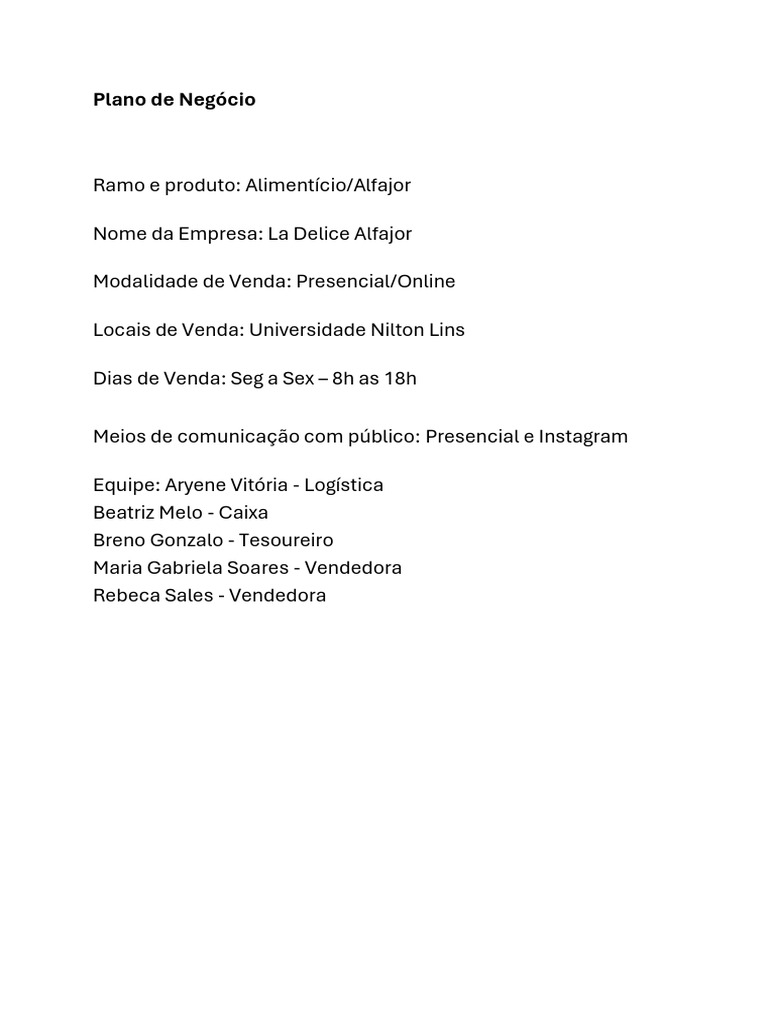 Plano de Negócio

Ramo e produto: Alimentício/Alfajor

Nome da Empresa: La Delice Alfajor

Modalidade de Venda: Presencial/Online

Locais de Venda: Universidade Nilton Lins

Dias de Venda: Seg a Sex – 8h as 18h

Meios de comunicação com público: Presencial e Instagram

Equipe: Aryene Vitória - Logística
Beatriz Melo - Caixa
Breno Gonzalo - Tesoureiro
Maria Gabriela Soares - Vendedora
Rebeca Sales - Vendedora